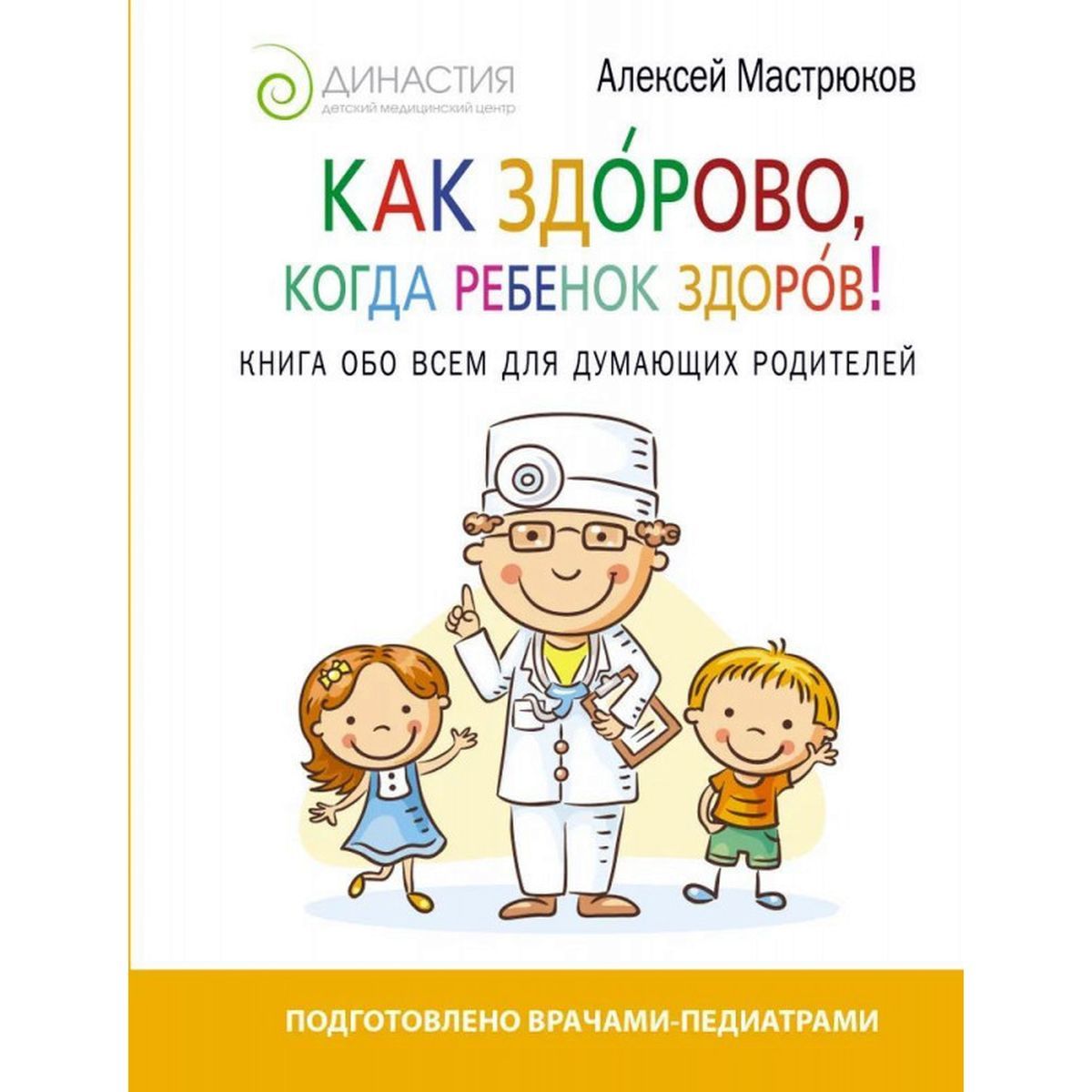 ДИНАСТИЯ
детский медицинский центр

Алексей Мастрюков

КАК ЗДО́РОВО, КОГДА РЕБЕНОК ЗДОРО́В!

КНИГА ОБО ВСЕМ ДЛЯ ДУМАЮЩИХ РОДИТЕЛЕЙ

ПОДГОТОВЛЕНО ВРАЧАМИ-ПЕДИАТРАМИ